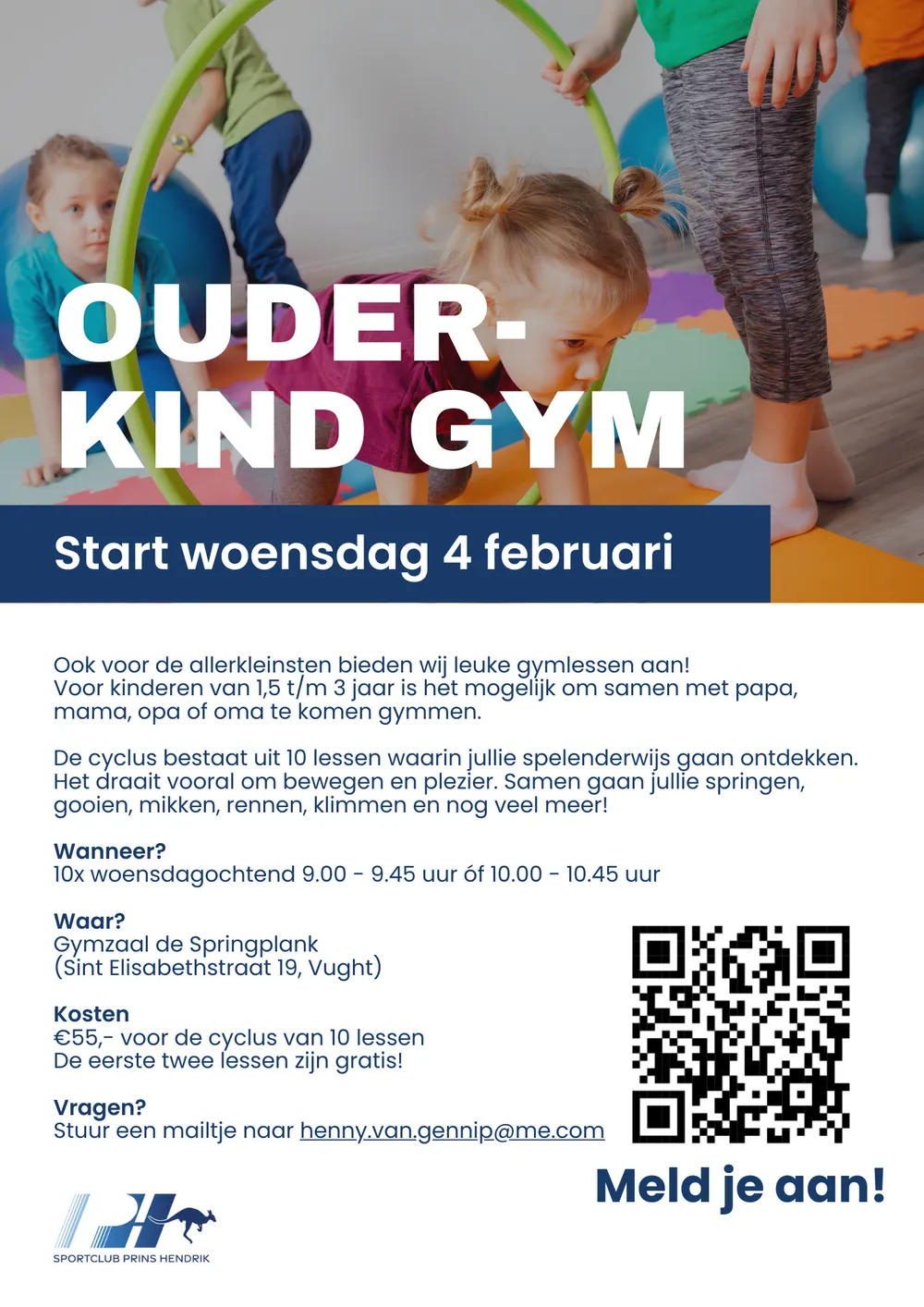 OUDER-
KIND GYM

Start woensdag 4 februari

Ook voor de allerkleinsten bieden wij leuke gymlessen aan! Voor kinderen van 1,5 t/m 3 jaar is het mogelijk om samen met papa, mama, opa of oma te komen gymmen.

De cyclus bestaat uit 10 lessen waarin jullie spelenderwijs gaan ontdekken. Het draait vooral om bewegen en plezier. Samen gaan jullie springen, gooien, mikken, rennen, klimmen en nog veel meer!

Wanneer?
10x woensdagochtend 9.00 - 9.45 uur óf 10.00 - 10.45 uur

Waar?
Gymzaal de Springplank
(Sint Elisabethstraat 19, Vught)

Kosten
€55,- voor de cyclus van 10 lessen
De eerste twee lessen zijn gratis!

Vragen?
Stuur een mailtje naar henny.van.gennip@me.com

Meld je aan!

SPORTCLUB PRINS HENDRIK